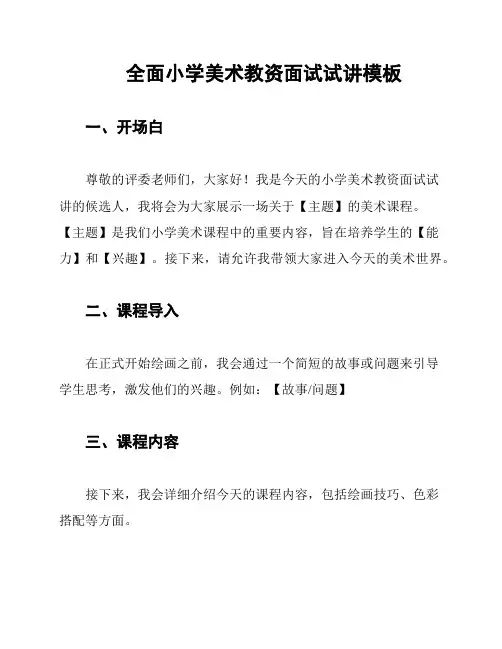 全面小学美术教资面试试讲模板

一、开场白

尊敬的评委老师们，大家好！我是今天的小学美术教资面试试讲的候选人，我将会为大家展示一场关于【主题】的美术课程。【主题】是我们小学美术课程中的重要内容，旨在培养学生的【能力】和【兴趣】。接下来，请允许我带领大家进入今天的美术世界。

二、课程导入

在正式开始绘画之前，我会通过一个简短的故事或问题来引导学生思考，激发他们的兴趣。例如：【故事/问题】

三、课程内容

接下来，我会详细介绍今天的课程内容，包括绘画技巧、色彩搭配等方面。